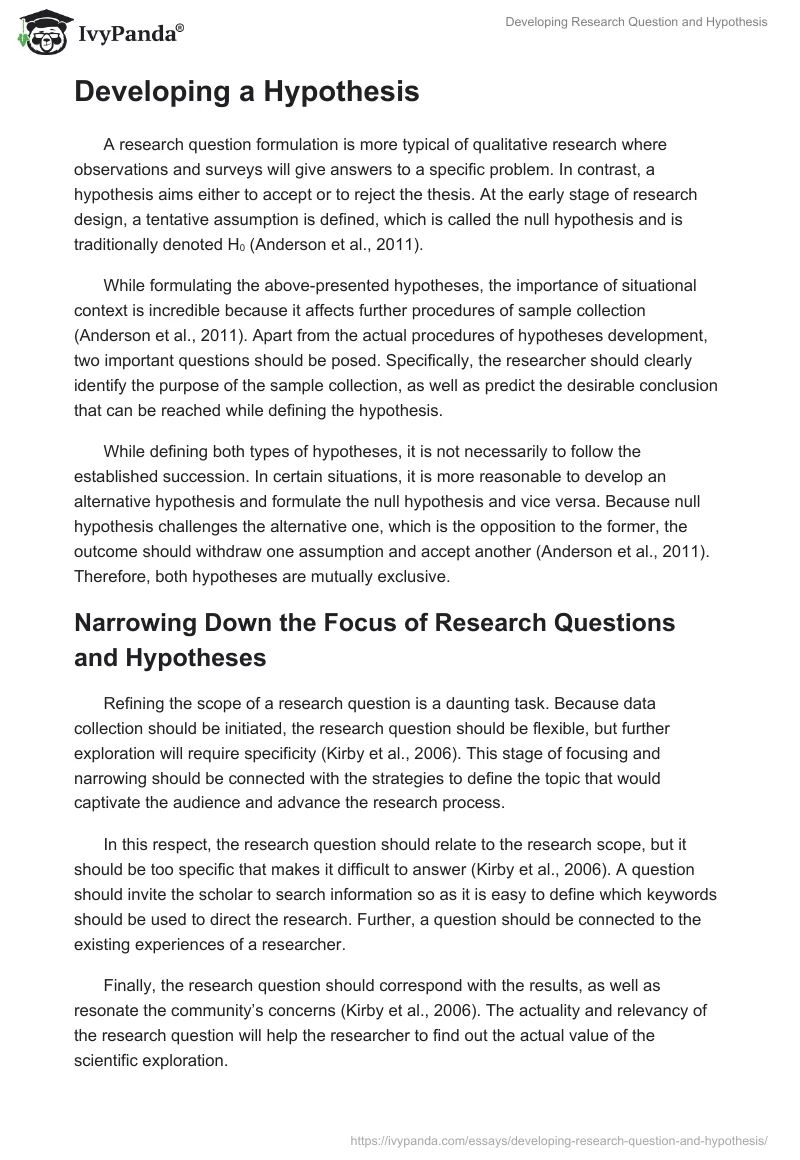 IvyPanda®

Developing Research Question and Hypothesis

Developing a Hypothesis

A research question formulation is more typical of qualitative research where observations and surveys will give answers to a specific problem. In contrast, a hypothesis aims either to accept or to reject the thesis. At the early stage of research design, a tentative assumption is defined, which is called the null hypothesis and is traditionally denoted $H_0$ (Anderson et al., 2011).

While formulating the above-presented hypotheses, the importance of situational context is incredible because it affects further procedures of sample collection (Anderson et al., 2011). Apart from the actual procedures of hypotheses development, two important questions should be posed. Specifically, the researcher should clearly identify the purpose of the sample collection, as well as predict the desirable conclusion that can be reached while defining the hypothesis.

While defining both types of hypotheses, it is not necessarily to follow the established succession. In certain situations, it is more reasonable to develop an alternative hypothesis and formulate the null hypothesis and vice versa. Because null hypothesis challenges the alternative one, which is the opposition to the former, the outcome should withdraw one assumption and accept another (Anderson et al., 2011). Therefore, both hypotheses are mutually exclusive.

Narrowing Down the Focus of Research Questions and Hypotheses

Refining the scope of a research question is a daunting task. Because data collection should be initiated, the research question should be flexible, but further exploration will require specificity (Kirby et al., 2006). This stage of focusing and narrowing should be connected with the strategies to define the topic that would captivate the audience and advance the research process.

In this respect, the research question should relate to the research scope, but it should be too specific that makes it difficult to answer (Kirby et al., 2006). A question should invite the scholar to search information so as it is easy to define which keywords should be used to direct the research. Further, a question should be connected to the existing experiences of a researcher.

Finally, the research question should correspond with the results, as well as resonate the community's concerns (Kirby et al., 2006). The actuality and relevancy of the research question will help the researcher to find out the actual value of the scientific exploration.

https://ivypanda.com/essays/developing-research-question-and-hypothesis/